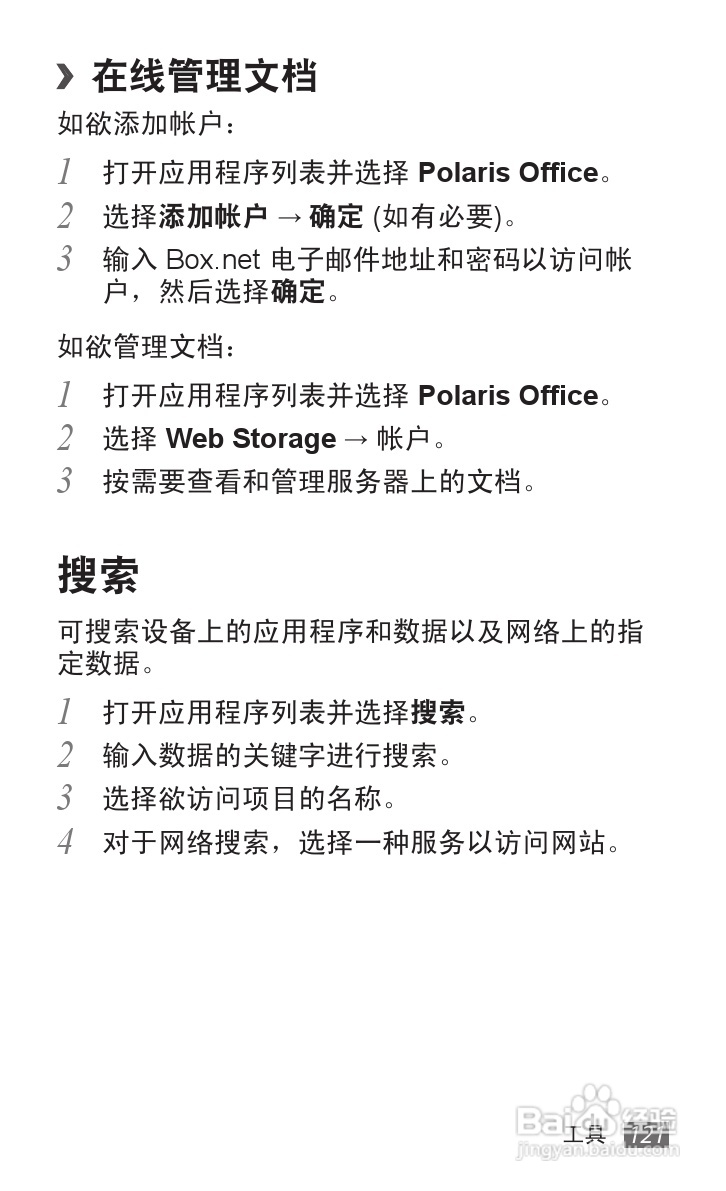 › 在线管理文档

如欲添加帐户：

1 打开应用程序列表并选择 Polaris Office。

2 选择添加帐户 → 确定 (如有必要)。

3 输入 Box.net 电子邮件地址和密码以访问帐户，然后选择确定。

如欲管理文档：

1 打开应用程序列表并选择 Polaris Office。

2 选择 Web Storage → 帐户。

3 按需要查看和管理服务器上的文档。

搜索

可搜索设备上的应用程序和数据以及网络上的指定数据。

1 打开应用程序列表并选择搜索。

2 输入数据的关键字进行搜索。

3 选择欲访问项目的名称。

4 对于网络搜索，选择一种服务以访问网站。

工具 127

Baidu 经验
jingyan.baidu.com